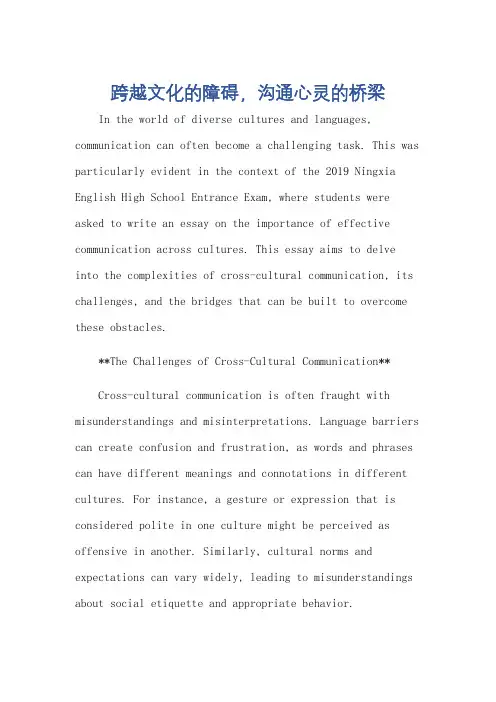 跨越文化的障碍，沟通心灵的桥梁

In the world of diverse cultures and languages, communication can often become a challenging task. This was particularly evident in the context of the 2019 Ningxia English High School Entrance Exam, where students were asked to write an essay on the importance of effective communication across cultures. This essay aims to delve into the complexities of cross-cultural communication, its challenges, and the bridges that can be built to overcome these obstacles.

**The Challenges of Cross-Cultural Communication**

Cross-cultural communication is often fraught with misunderstandings and misinterpretations. Language barriers can create confusion and frustration, as words and phrases can have different meanings and connotations in different cultures. For instance, a gesture or expression that is considered polite in one culture might be perceived as offensive in another. Similarly, cultural norms and expectations can vary widely, leading to misunderstandings about social etiquette and appropriate behavior.